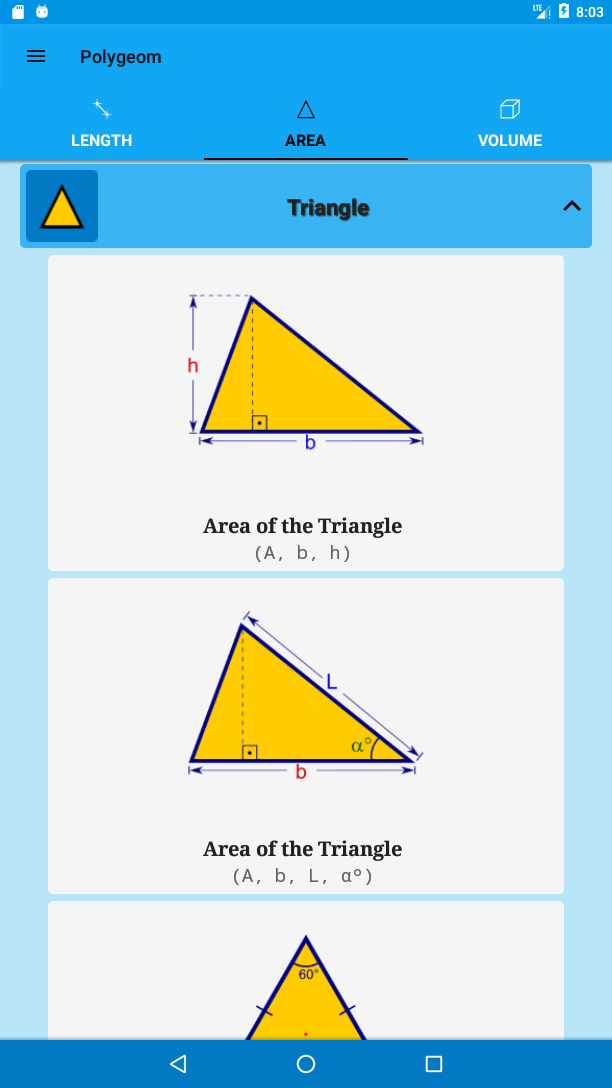 LTE 8:03

Polygeom

LENGTH

AREA

VOLUME

Triangle

h

b

Area of the Triangle
(A, b, h)

L

α°

b

Area of the Triangle
(A, b, L, α°)

60°